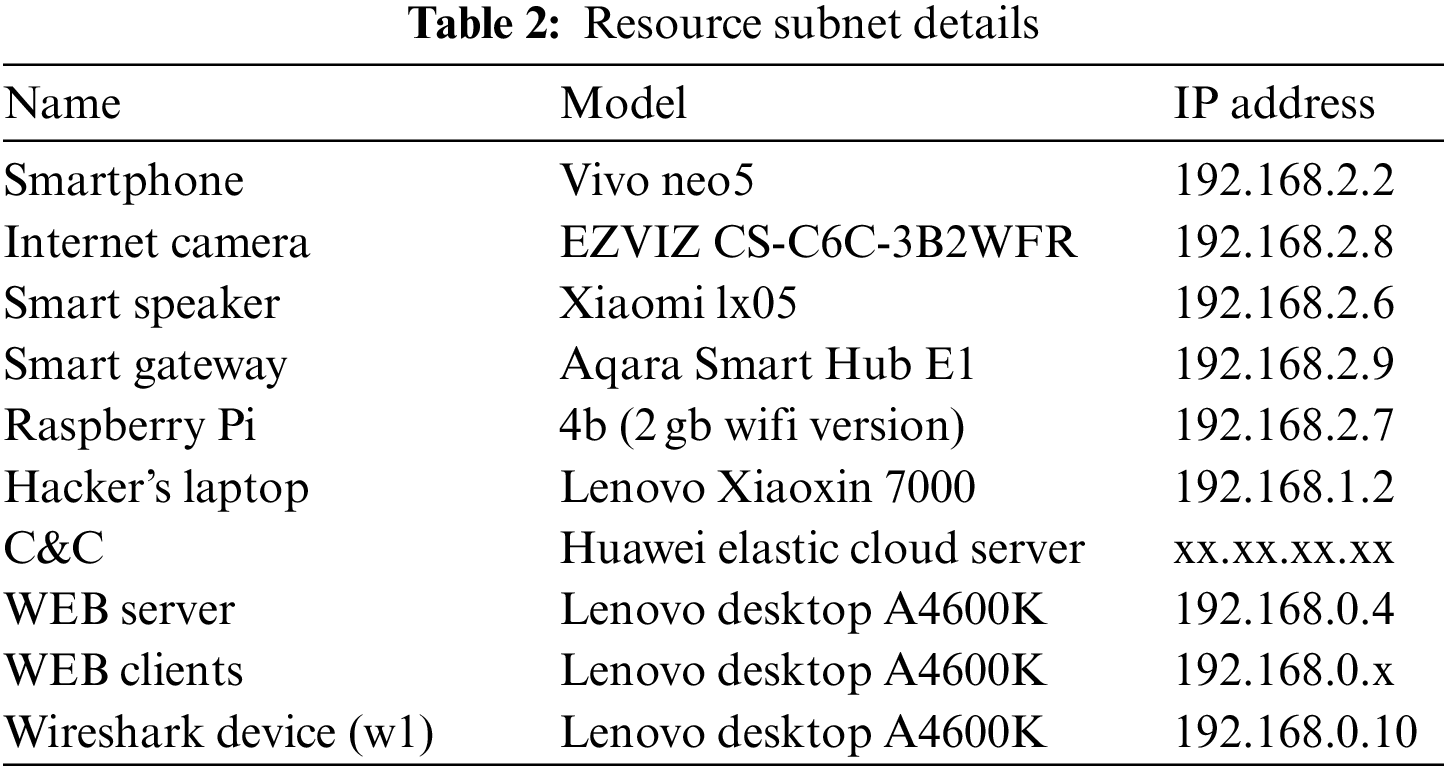 Table 2: Resource subnet details

| Name | Model | IP address |
|---|---|---|
| Smartphone | Vivo neo5 | 192.168.2.2 |
| Internet camera | EZVIZ CS-C6C-3B2WFR | 192.168.2.8 |
| Smart speaker | Xiaomi lx05 | 192.168.2.6 |
| Smart gateway | Aqara Smart Hub E1 | 192.168.2.9 |
| Raspberry Pi | 4b (2 gb wifi version) | 192.168.2.7 |
| Hacker's laptop | Lenovo Xiaoxin 7000 | 192.168.1.2 |
| C&C | Huawei elastic cloud server | xx.xx.xx.xx |
| WEB server | Lenovo desktop A4600K | 192.168.0.4 |
| WEB clients | Lenovo desktop A4600K | 192.168.0.x |
| Wireshark device (w1) | Lenovo desktop A4600K | 192.168.0.10 |